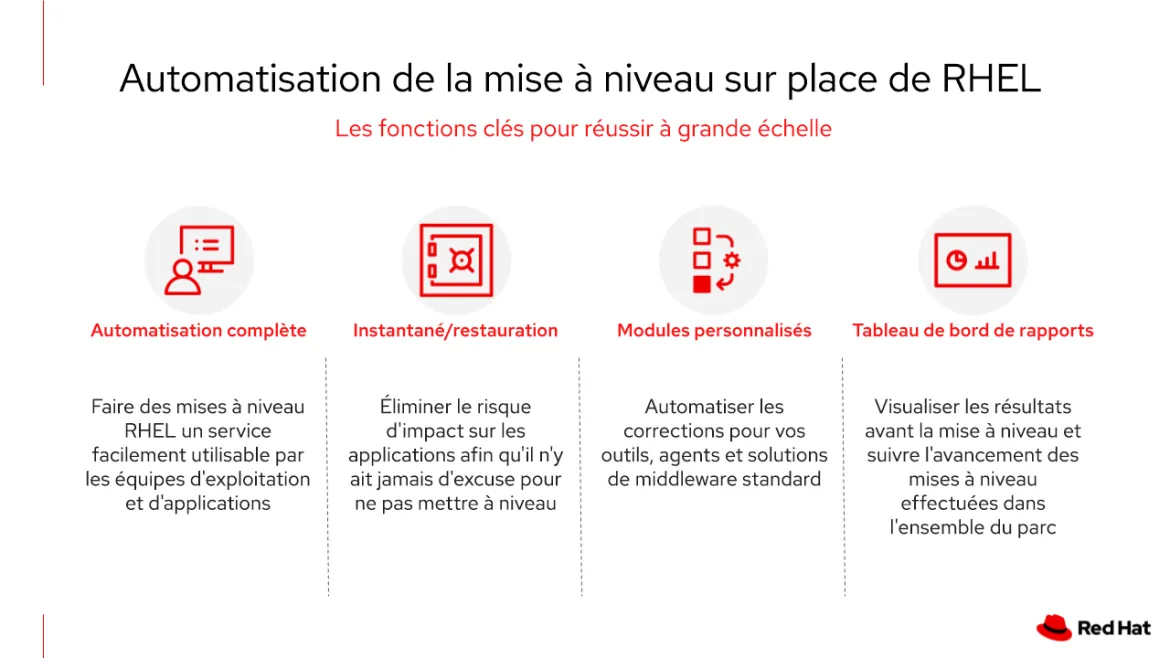 Automatisation de la mise à niveau sur place de RHEL

Les fonctions clés pour réussir à grande échelle

Automatisation complète

Faire des mises à niveau RHEL un service facilement utilisable par les équipes d'exploitation et d'applications

Instantané/restauration

Éliminer le risque d'impact sur les applications afin qu'il n'y ait jamais d'excuse pour ne pas mettre à niveau

Modules personnalisés

Automatiser les corrections pour vos outils, agents et solutions de middleware standard

Tableau de bord de rapports

Visualiser les résultats avant la mise à niveau et suivre l'avancement des mises à niveau effectuées dans l'ensemble du parc

Red Hat